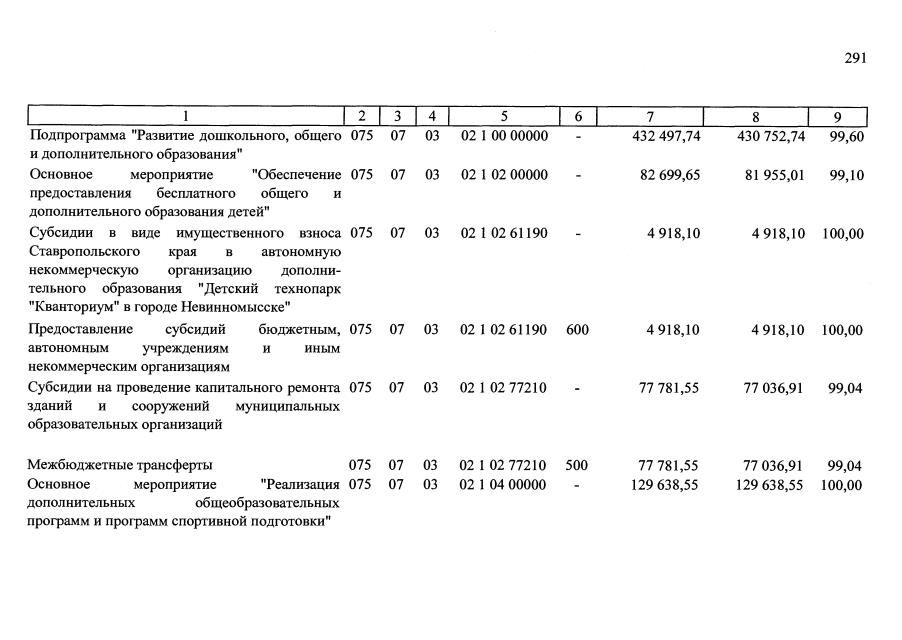 291

| 1 | 2 | 3 | 4 | 5 | 6 | 7 | 8 | 9 |
|---|---|---|---|---|---|---|---|---|
| Подпрограмма "Развитие дошкольного, общего и дополнительного образования" | 075 | 07 | 03 | 02 1 00 00000 | - | 432 497,74 | 430 752,74 | 99,60 |
| Основное мероприятие "Обеспечение предоставления бесплатного общего и дополнительного образования детей" | 075 | 07 | 03 | 02 1 02 00000 | - | 82 699,65 | 81 955,01 | 99,10 |
| Субсидии в виде имущественного взноса Ставропольского края в автономную некоммерческую организацию дополнительного образования "Детский технопарк "Кванториум" в городе Невинномысске" | 075 | 07 | 03 | 02 1 02 61190 | - | 4 918,10 | 4 918,10 | 100,00 |
| Предоставление субсидий бюджетным, автономным учреждениям и иным некоммерческим организациям | 075 | 07 | 03 | 02 1 02 61190 | 600 | 4 918,10 | 4 918,10 | 100,00 |
| Субсидии на проведение капитального ремонта зданий и сооружений муниципальных образовательных организаций | 075 | 07 | 03 | 02 1 02 77210 | - | 77 781,55 | 77 036,91 | 99,04 |
| Межбюджетные трансферты | 075 | 07 | 03 | 02 1 02 77210 | 500 | 77 781,55 | 77 036,91 | 99,04 |
| Основное мероприятие "Реализация дополнительных общеобразовательных программ и программ спортивной подготовки" | 075 | 07 | 03 | 02 1 04 00000 | - | 129 638,55 | 129 638,55 | 100,00 |